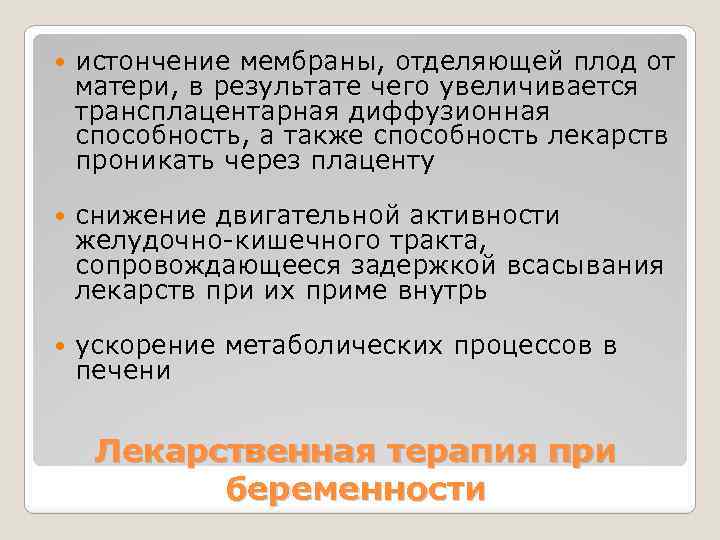 истончение мембраны, отделяющей плод от матери, в результате чего увеличивается трансплацентарная диффузионная способность, а также способность лекарств проникать через плаценту

снижение двигательной активности желудочно-кишечного тракта, сопровождающееся задержкой всасывания лекарств при их приме внутрь

ускорение метаболических процессов в печени

Лекарственная терапия при беременности